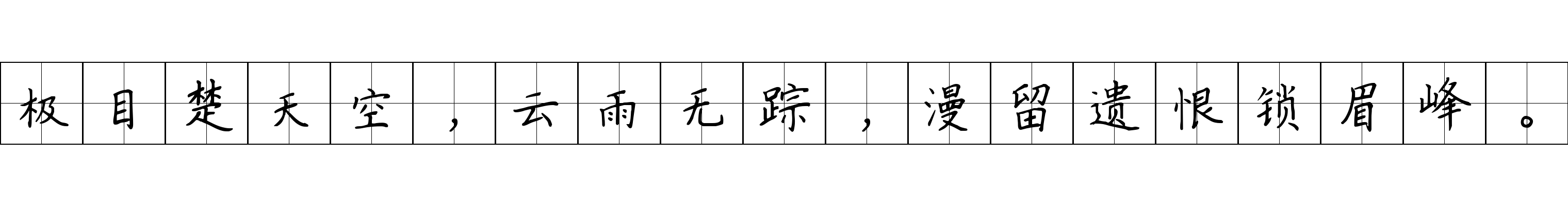 极目楚天空，云雨无踪，漫留遗恨锁眉峰。